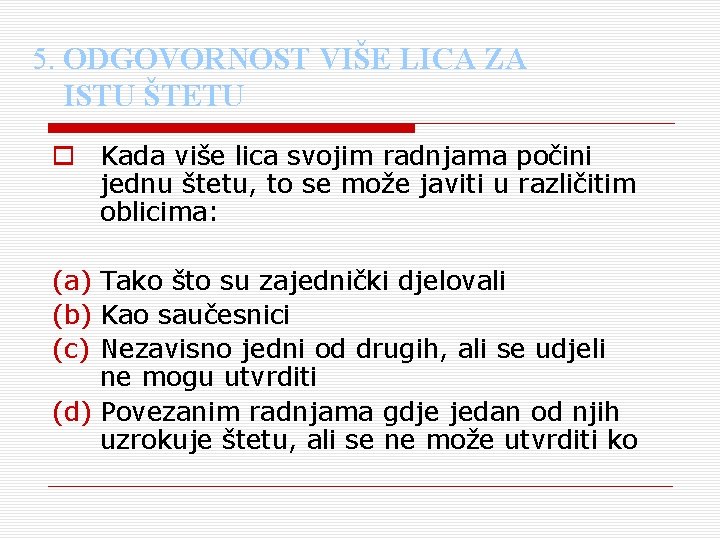 5. ODGOVORNOST VIŠE LICA ZA ISTU ŠTETU

Kada više lica svojim radnjama počini jednu štetu, to se može javiti u različitim oblicima:

(a) Tako što su zajednički djelovali
(b) Kao saučesnici
(c) Nezavisno jedni od drugih, ali se udjeli ne mogu utvrditi
(d) Povezanim radnjama gdje jedan od njih uzrokuje štetu, ali se ne može utvrditi ko